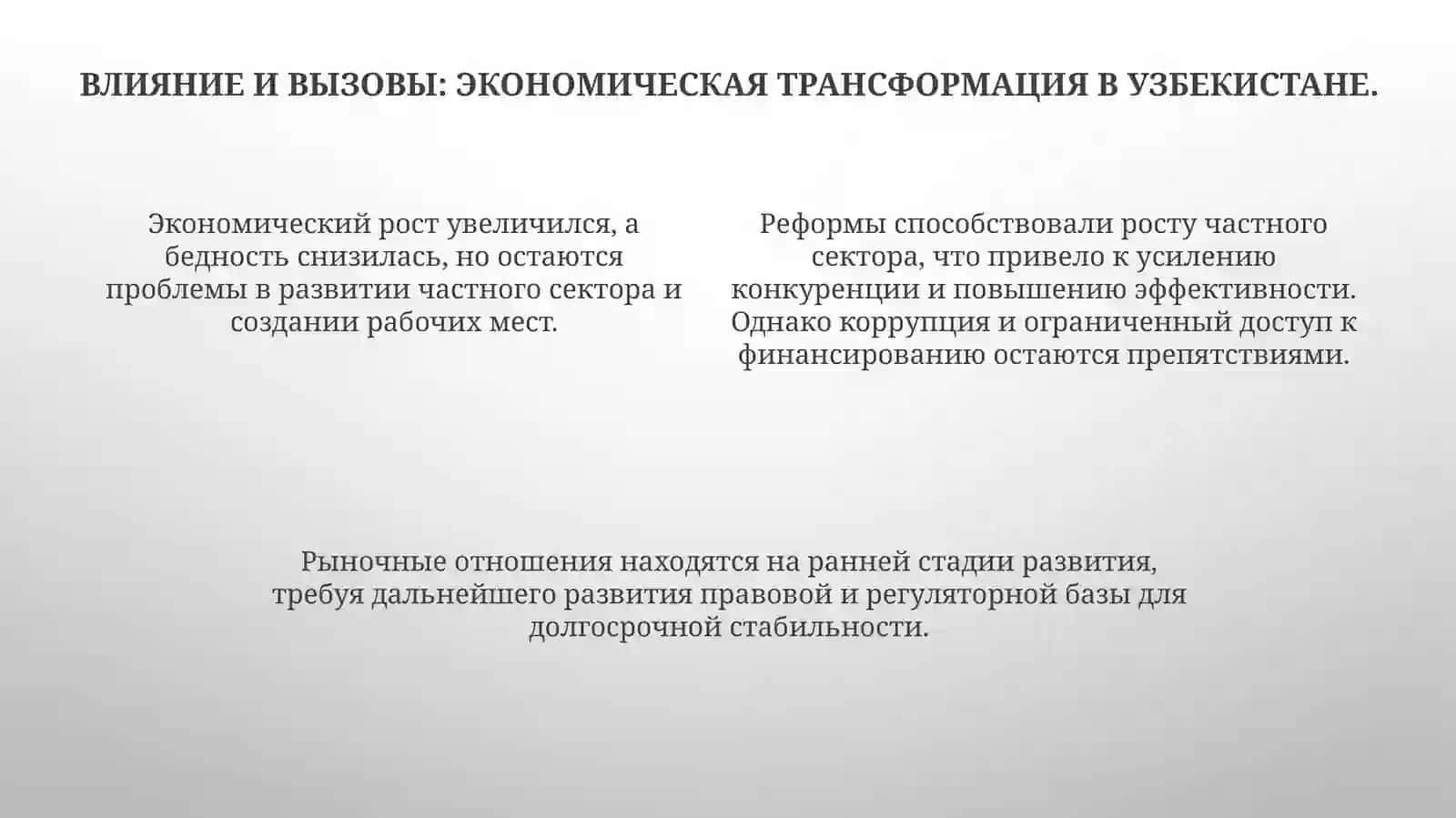 ВЛИЯНИЕ И ВЫЗОВЫ: ЭКОНОМИЧЕСКАЯ ТРАНСФОРМАЦИЯ В УЗБЕКИСТАНЕ.

Экономический рост увеличился, а бедность снизилась, но остаются проблемы в развитии частного сектора и создании рабочих мест.

Реформы способствовали росту частного сектора, что привело к усилению конкуренции и повышению эффективности. Однако коррупция и ограниченный доступ к финансированию остаются препятствиями.

Рыночные отношения находятся на ранней стадии развития, требуя дальнейшего развития правовой и регуляторной базы для долгосрочной стабильности.